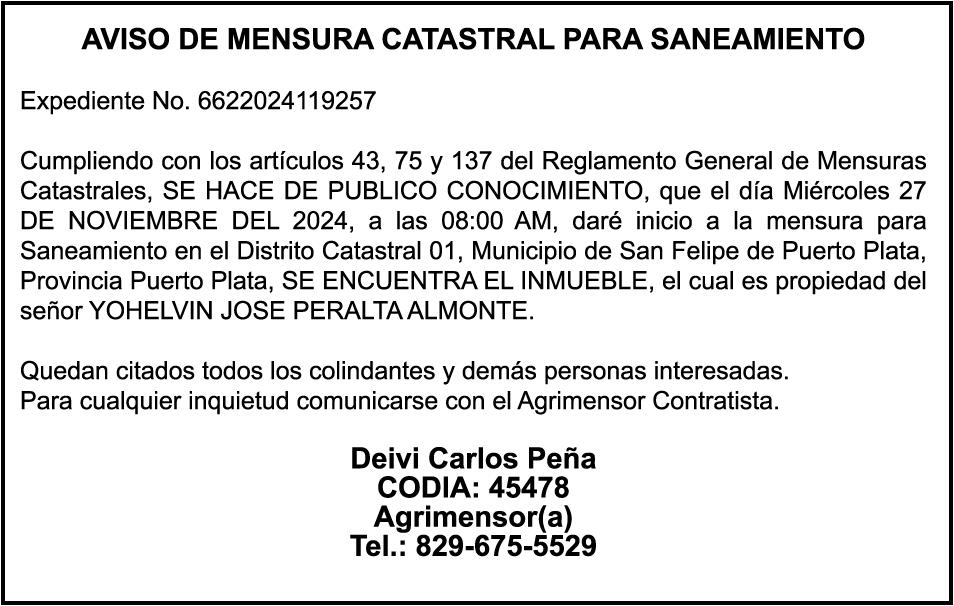 AVISO DE MENSURA CATASTRAL PARA SANEAMIENTO

Expediente No. 6622024119257

Cumpliendo con los artículos 43, 75 y 137 del Reglamento General de Mensuras Catastrales, SE HACE DE PUBLICO CONOCIMIENTO, que el día Miércoles 27 DE NOVIEMBRE DEL 2024, a las 08:00 AM, daré inicio a la mensura para Saneamiento en el Distrito Catastral 01, Municipio de San Felipe de Puerto Plata, Provincia Puerto Plata, SE ENCUENTRA EL INMUEBLE, el cual es propiedad del señor YOHELVIN JOSE PERALTA ALMONTE.

Quedan citados todos los colindantes y demás personas interesadas.
Para cualquier inquietud comunicarse con el Agrimensor Contratista.

Deivi Carlos Peña
CODIA: 45478
Agrimensor(a)
Tel.: 829-675-5529